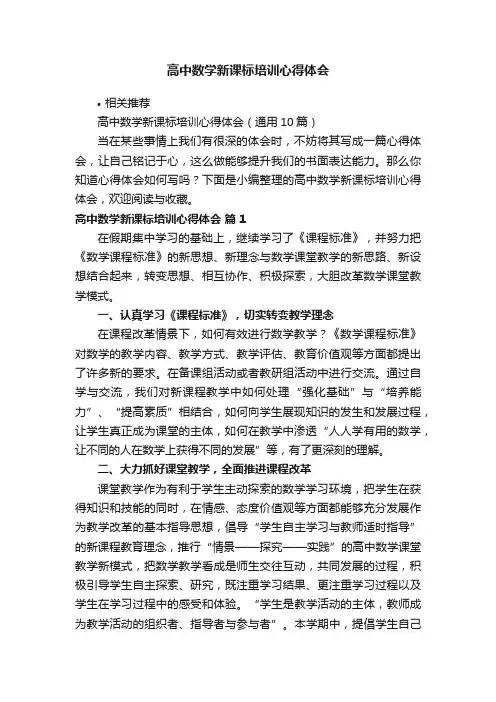 高中数学新课标培训心得体会

• 相关推荐

高中数学新课标培训心得体会（通用10篇）

当在某些事情上我们有很深的体会时，不妨将其写成一篇心得体会，让自己铭记于心，这么做能够提升我们的书面表达能力。那么你知道心得体会如何写吗？下面是小编整理的高中数学新课标培训心得体会，欢迎阅读与收藏。

高中数学新课标培训心得体会 篇1

在假期集中学习的基础上，继续学习了《课程标准》，并努力把《数学课程标准》的新思想、新理念与数学课堂教学的新思路、新设想结合起来，转变思想、相互协作、积极探索，大胆改革数学课堂教学模式。

一、认真学习《课程标准》，切实转变教学理念

在课程改革情景下，如何有效进行数学教学？《数学课程标准》对数学的教学内容、教学方式、教学评估、教育价值观等方面都提出了许多新的要求。在备课组活动或者教研组活动中进行交流。通过自学与交流，我们对新课程教学中如何处理“强化基础”与“培养能力”、“提高素质”相结合，如何向学生展现知识的发生和发展过程，让学生真正成为课堂的主体，如何在教学中渗透“人人学有用的数学，让不同的人在数学上获得不同的发展”等，有了更深刻的理解。

二、大力抓好课堂教学，全面推进课程改革

课堂教学作为有利于学生主动探索的数学学习环境，把学生在获得知识和技能的同时，在情感、态度价值观等方面都能够充分发展作为教学改革的基本指导思想，倡导“学生自主学习与教师适时指导”的新课程教育理念，推行“情景——探究——实践”的高中数学课堂教学新模式，把数学教学看成是师生交往互动，共同发展的过程，积极引导学生自主探索、研究，既注重学习结果、更注重学习过程以及学生在学习过程中的感受和体验。“学生是教学活动的主体，教师成为教学活动的组织者、指导者与参与者”。本学期中，提倡学生自己